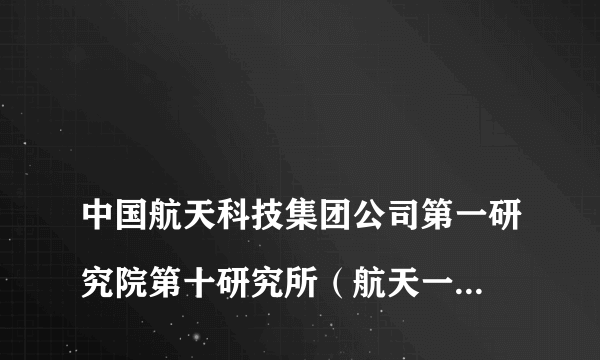 中国航天科技集团公司第一研究院第十研究所（航天一...